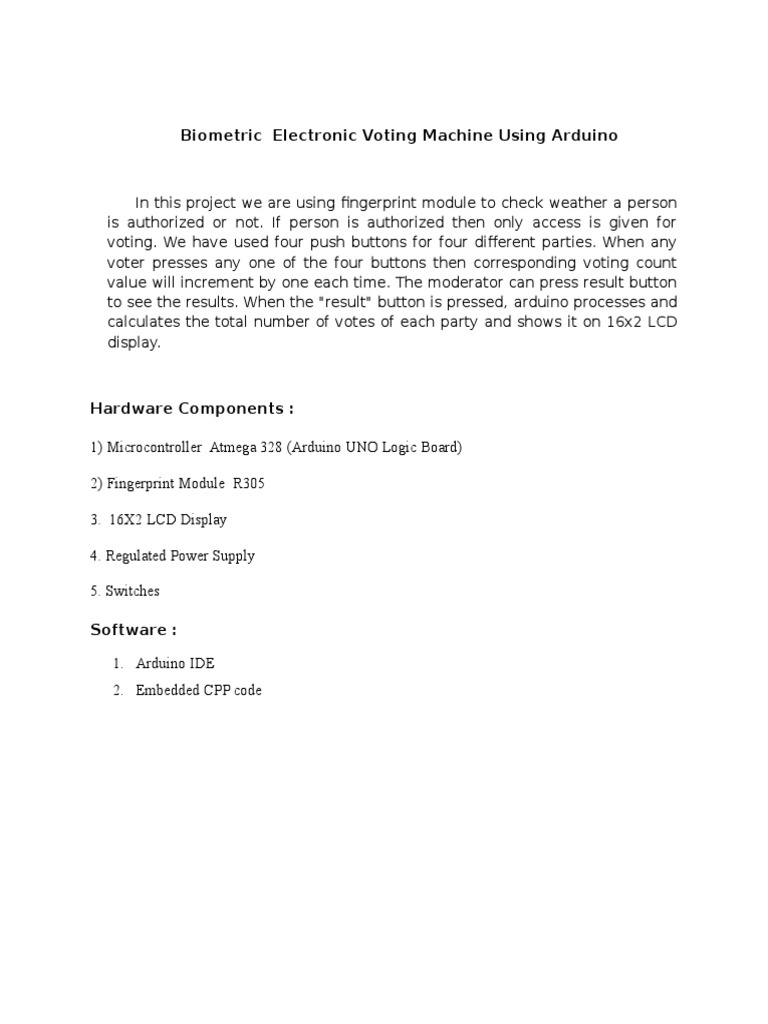 Biometric Electronic Voting Machine Using Arduino

In this project we are using fingerprint module to check weather a person is authorized or not. If person is authorized then only access is given for voting. We have used four push buttons for four different parties. When any voter presses any one of the four buttons then corresponding voting count value will increment by one each time. The moderator can press result button to see the results. When the "result" button is pressed, arduino processes and calculates the total number of votes of each party and shows it on 16x2 LCD display.

Hardware Components :

1) Microcontroller Atmega 328 (Arduino UNO Logic Board)

2) Fingerprint Module R305

3. 16X2 LCD Display

4. Regulated Power Supply

5. Switches

Software :

1. Arduino IDE
2. Embedded CPP code